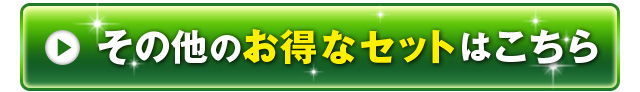 その他のお得なセットはこちら